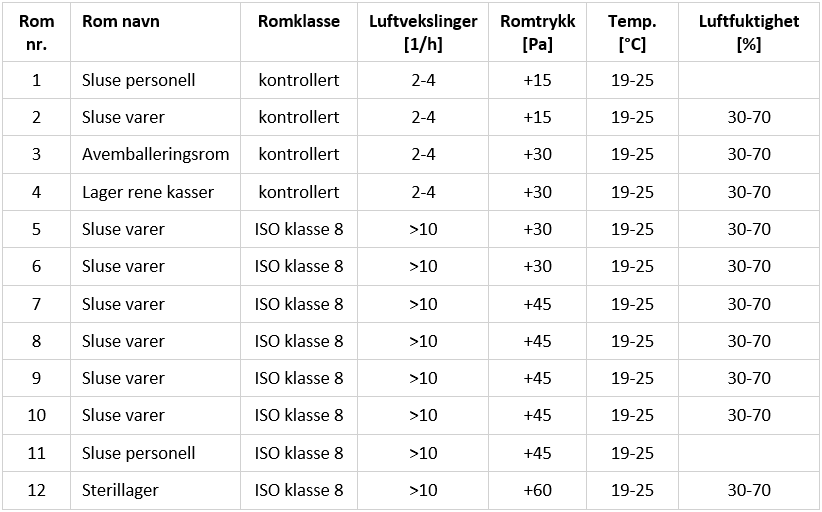 | Rom nr. | Rom navn | Romklasse | Luftvekslinger [1/h] | Romtrykk [Pa] | Temp. [°C] | Luftfuktighet [%] |
|---|---|---|---|---|---|---|
| 1 | Sluse personell | kontrollert | 2-4 | +15 | 19-25 | |
| 2 | Sluse varer | kontrollert | 2-4 | +15 | 19-25 | 30-70 |
| 3 | Avemballeringsrom | kontrollert | 2-4 | +30 | 19-25 | 30-70 |
| 4 | Lager rene kasser | kontrollert | 2-4 | +30 | 19-25 | 30-70 |
| 5 | Sluse varer | ISO klasse 8 | >10 | +30 | 19-25 | 30-70 |
| 6 | Sluse varer | ISO klasse 8 | >10 | +30 | 19-25 | 30-70 |
| 7 | Sluse varer | ISO klasse 8 | >10 | +45 | 19-25 | 30-70 |
| 8 | Sluse varer | ISO klasse 8 | >10 | +45 | 19-25 | 30-70 |
| 9 | Sluse varer | ISO klasse 8 | >10 | +45 | 19-25 | 30-70 |
| 10 | Sluse varer | ISO klasse 8 | >10 | +45 | 19-25 | 30-70 |
| 11 | Sluse personell | ISO klasse 8 | >10 | +45 | 19-25 | |
| 12 | Sterillager | ISO klasse 8 | >10 | +60 | 19-25 | 30-70 |